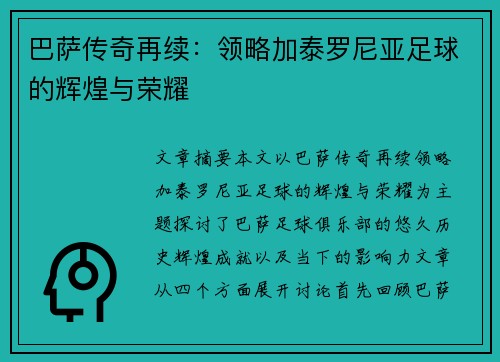 巴萨传奇再续：领略加泰罗尼亚足球的辉煌与荣耀

文章摘要本文以巴萨传奇再续领略加泰罗尼亚足球的辉煌与荣耀为主题探讨了巴萨足球俱乐部的悠久历史辉煌成就以及当下的影响力文章从四个方面展开讨论首先回顾巴萨